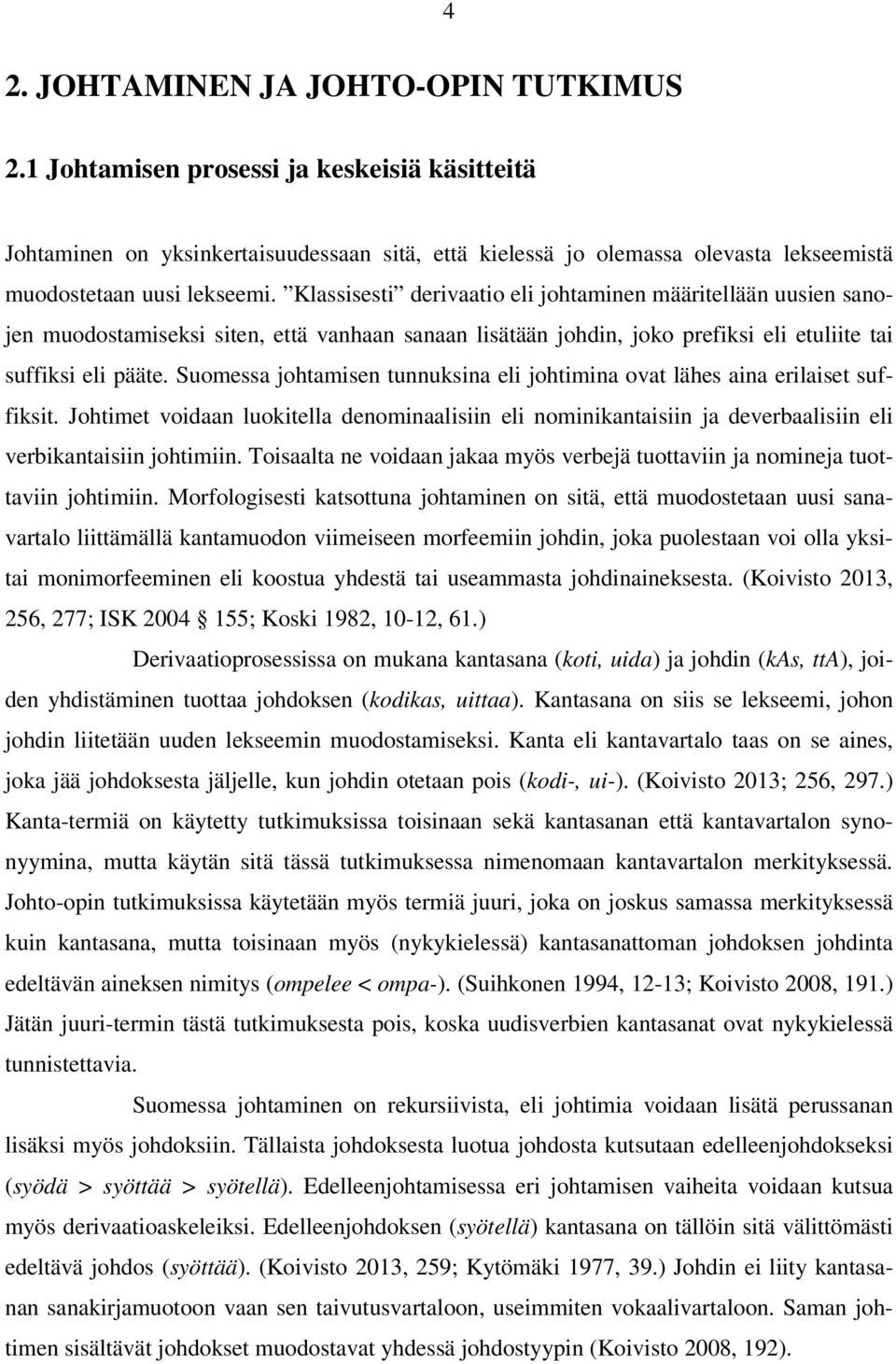 4

2. JOHTAMINEN JA JOHTO-OPIN TUTKIMUS

2.1 Johtamisen prosessi ja keskeisiä käsitteitä

Johtaminen on yksinkertaisuudessaan sitä, että kielessä jo olemassa olevasta lekseemistä muodostetaan uusi lekseemi. ”Klassisesti” derivaatio eli johtaminen määritellään uusien sanojen muodostamiseksi siten, että vanhaan sanaan lisätään johdin, joko prefiksi eli etuliite tai suffiksi eli pääte. Suomessa johtamisen tunnuksina eli johtimina ovat lähes aina erilaiset suffiksit. Johtimet voidaan luokitella denominaalisiin eli nominikantaisiin ja deverbaalisiin eli verbikantaisiin johtimiin. Toisaalta ne voidaan jakaa myös verbejä tuottaviin ja nomineja tuottaviin johtimiin. Morfologisesti katsottuna johtaminen on sitä, että muodostetaan uusi sanavartalo liittämällä kantamuodon viimeiseen morfeemiin johdin, joka puolestaan voi olla yksi- tai monimorfeeminen eli koostua yhdestä tai useammasta johdinaineksesta. (Koivisto 2013, 256, 277; ISK 2004 155; Koski 1982, 10-12, 61.)

Derivaatioprosessissa on mukana kantasana (koti, uida) ja johdin (kAs, ttA), joiden yhdistäminen tuottaa johdoksen (kodikas, uittaa). Kantasana on siis se lekseemi, johon johdin liitetään uuden lekseemin muodostamiseksi. Kanta eli kantavartalo taas on se aines, joka jää johdoksesta jäljelle, kun johdin otetaan pois (kodi-, ui-). (Koivisto 2013; 256, 297.) Kanta-termiä on käytetty tutkimuksissa toisinaan sekä kantasanan että kantavartalon synonyymina, mutta käytän sitä tässä tutkimuksessa nimenomaan kantavartalon merkityksessä. Johto-opin tutkimuksissa käytetään myös termiä juuri, joka on joskus samassa merkityksessä kuin kantasana, mutta toisinaan myös (nykykielessä) kantasanattoman johdoksen johdinta edeltävän aineksen nimitys (ompelee < ompa-). (Suihkonen 1994, 12-13; Koivisto 2008, 191.) Jätän juuri-termin tästä tutkimuksesta pois, koska uudisverbien kantasanat ovat nykykielessä tunnistettavia.

Suomessa johtaminen on rekursiivista, eli johtimia voidaan lisätä perussanan lisäksi myös johdoksiin. Tällaista johdoksesta luotua johdosta kutsutaan edelleenjohdokseksi (syödä > syöttää > syötellä). Edelleenjohtamisessa eri johtamisen vaiheita voidaan kutsua myös derivaatioaskeleiksi. Edelleenjohdoksen (syötellä) kantasana on tällöin sitä välittömästi edeltävä johdos (syöttää). (Koivisto 2013, 259; Kytömäki 1977, 39.) Johdin ei liity kantasanan sanakirjamuotoon vaan sen taivutusvartaloon, useimmiten vokaalivartaloon. Saman johtimen sisältävät johdokset muodostavat yhdessä johdostyypin (Koivisto 2008, 192).